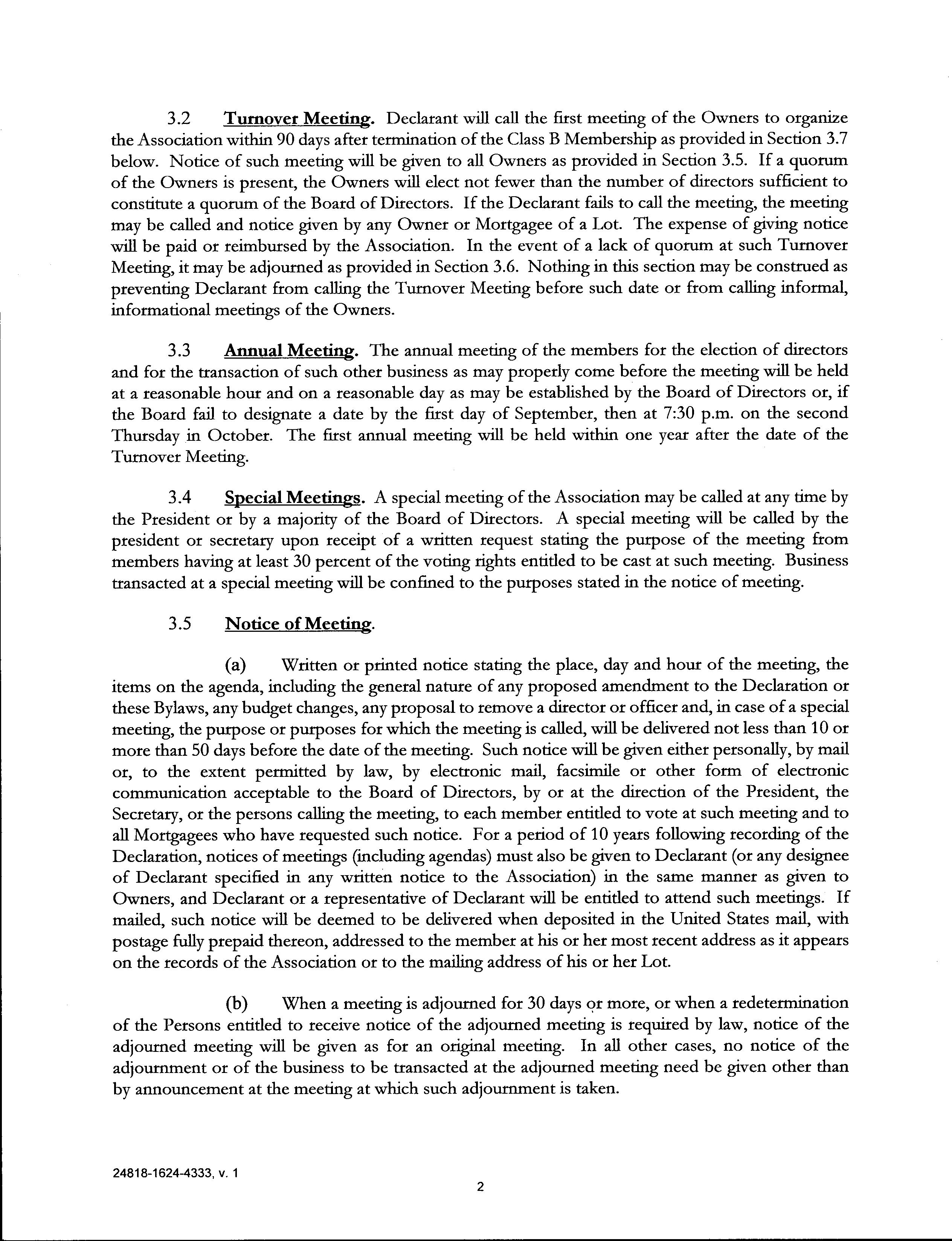 3.2 Turnover Meeting. Declarant will call the first meeting of the Owners to organize the Association within 90 days after termination of the Class B Membership as provided in Section 3.7 below. Notice of such meeting will be given to all Owners as provided in Section 3.5. If a quorum of the Owners is present, the Owners will elect not fewer than the number of directors sufficient to constitute a quorum of the Board of Directors. If the Declarant fails to call the meeting, the meeting may be called and notice given by any Owner or Mortgagee of a Lot. The expense of giving notice will be paid or reimbursed by the Association. In the event of a lack of quorum at such Turnover Meeting, it may be adjourned as provided in Section 3.6. Nothing in this section may be construed as preventing Declarant from calling the Turnover Meeting before such date or from calling informal, informational meetings of the Owners.

3.3 Annual Meeting. The annual meeting of the members for the election of directors and for the transaction of such other business as may properly come before the meeting will be held at a reasonable hour and on a reasonable day as may be established by the Board of Directors or, if the Board fail to designate a date by the first day of September, then at 7:30 p.m. on the second Thursday in October. The first annual meeting will be held within one year after the date of the Turnover Meeting.

3.4 Special Meetings. A special meeting of the Association may be called at any time by the President or by a majority of the Board of Directors. A special meeting will be called by the president or secretary upon receipt of a written request stating the purpose of the meeting from members having at least 30 percent of the voting rights entitled to be cast at such meeting. Business transacted at a special meeting will be confined to the purposes stated in the notice of meeting.

3.5 Notice of Meeting.

(a) Written or printed notice stating the place, day and hour of the meeting, the items on the agenda, including the general nature of any proposed amendment to the Declaration or these Bylaws, any budget changes, any proposal to remove a director or officer and, in case of a special meeting, the purpose or purposes for which the meeting is called, will be delivered not less than 10 or more than 50 days before the date of the meeting. Such notice will be given either personally, by mail or, to the extent permitted by law, by electronic mail, facsimile or other form of electronic communication acceptable to the Board of Directors, by or at the direction of the President, the Secretary, or the persons calling the meeting, to each member entitled to vote at such meeting and to all Mortgagees who have requested such notice. For a period of 10 years following recording of the Declaration, notices of meetings (including agendas) must also be given to Declarant (or any designee of Declarant specified in any written notice to the Association) in the same manner as given to Owners, and Declarant or a representative of Declarant will be entitled to attend such meetings. If mailed, such notice will be deemed to be delivered when deposited in the United States mail, with postage fully prepaid thereon, addressed to the member at his or her most recent address as it appears on the records of the Association or to the mailing address of his or her Lot.

(b) When a meeting is adjourned for 30 days or more, or when a redetermination of the Persons entitled to receive notice of the adjourned meeting is required by law, notice of the adjourned meeting will be given as for an original meeting. In all other cases, no notice of the adjournment or of the business to be transacted at the adjourned meeting need be given other than by announcement at the meeting at which such adjournment is taken.

24818-1624-4333, v. 1

2